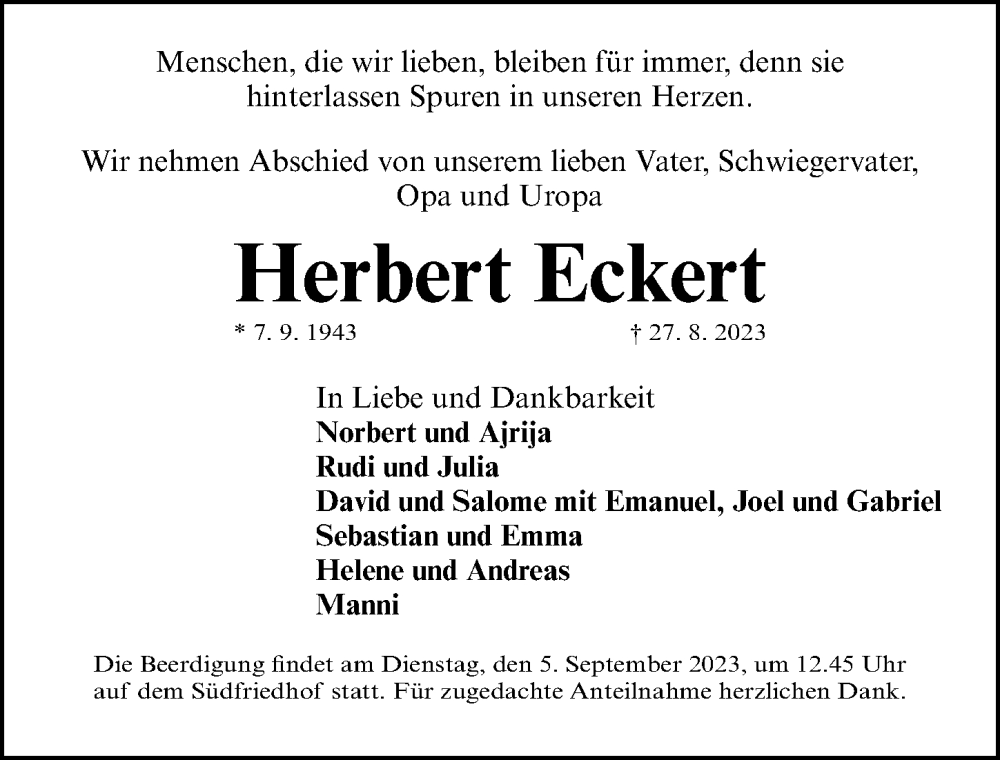 Menschen, die wir lieben, bleiben für immer, denn sie hinterlassen Spuren in unseren Herzen.

Wir nehmen Abschied von unserem lieben Vater, Schwiegervater, Opa und Uropa

Herbert Eckert

* 7. 9. 1943 † 27. 8. 2023

In Liebe und Dankbarkeit
Norbert und Ajrija
Rudi und Julia
David und Salome mit Emanuel, Joel und Gabriel
Sebastian und Emma
Helene und Andreas
Manni

Die Beerdigung findet am Dienstag, den 5. September 2023, um 12.45 Uhr auf dem Südfriedhof statt. Für zugedachte Anteilnahme herzlichen Dank.